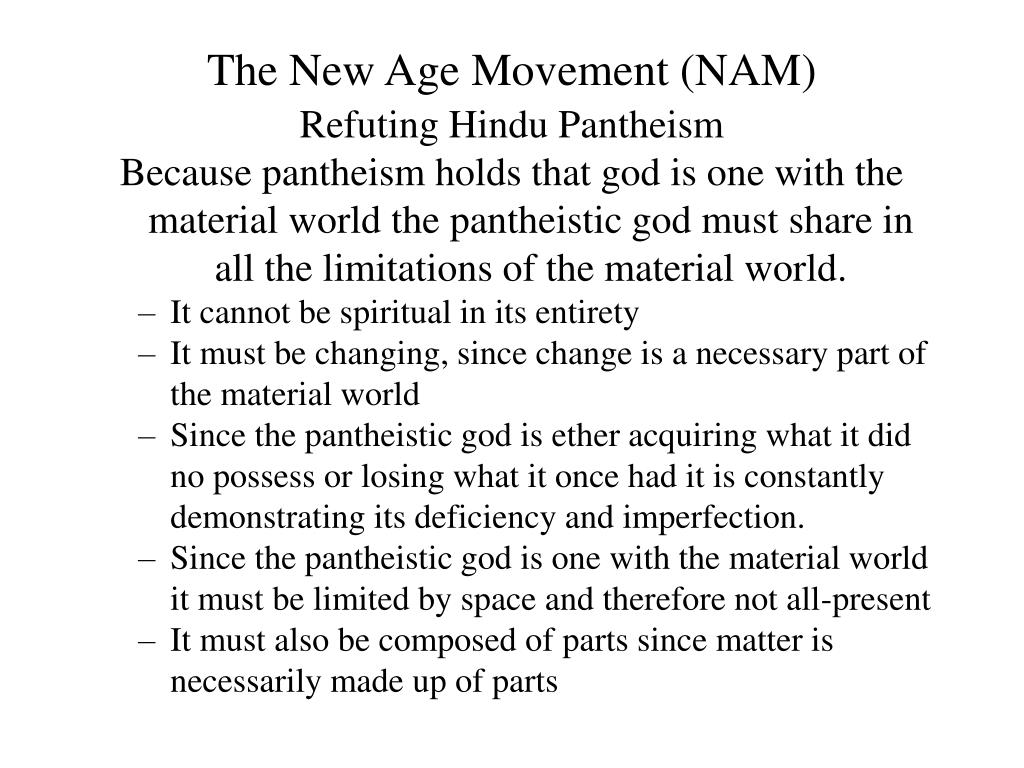 The New Age Movement (NAM)
Refuting Hindu Pantheism

Because pantheism holds that god is one with the material world the pantheistic god must share in all the limitations of the material world.

– It cannot be spiritual in its entirety
– It must be changing, since change is a necessary part of the material world
– Since the pantheistic god is ether acquiring what it did no possess or losing what it once had it is constantly demonstrating its deficiency and imperfection.
– Since the pantheistic god is one with the material world it must be limited by space and therefore not all-present
– It must also be composed of parts since matter is necessarily made up of parts